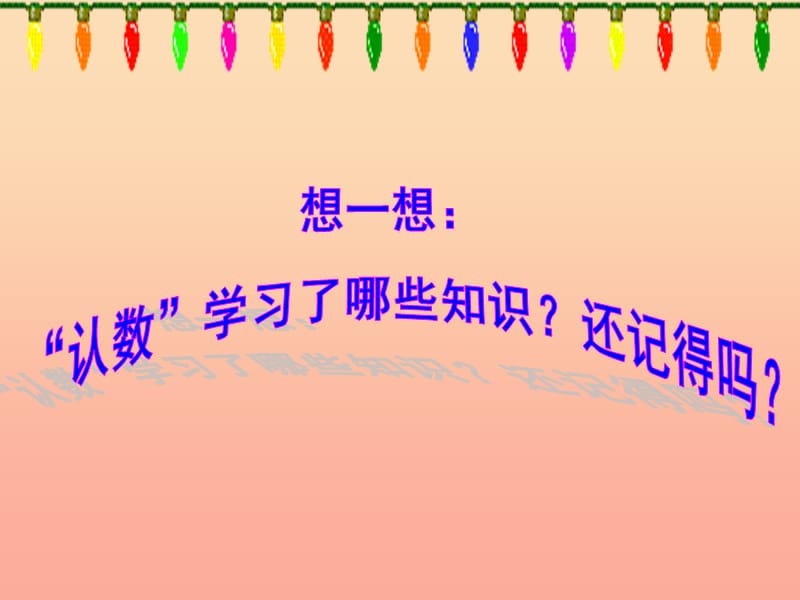 想一想：

“认数”学习了哪些知识？还记得吗？